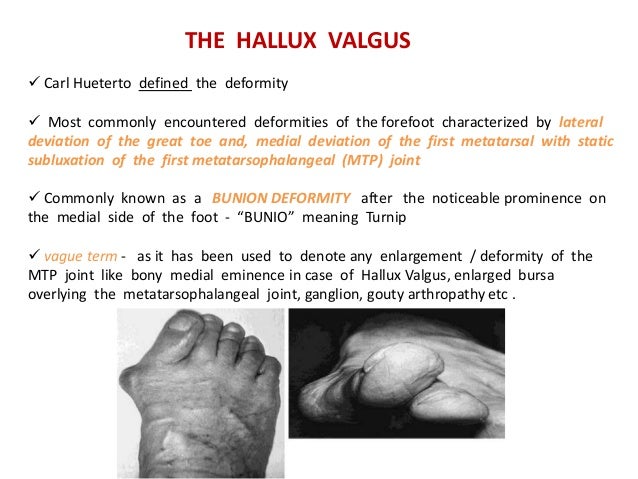 THE HALLUX VALGUS

✓ Carl Hueterto defined the deformity

✓ Most commonly encountered deformities of the forefoot characterized by lateral deviation of the great toe and, medial deviation of the first metatarsal with static subluxation of the first metatarsophalangeal (MTP) joint

✓ Commonly known as a BUNION DEFORMITY after the noticeable prominence on the medial side of the foot - "BUNIO" meaning Turnip

✓ vague term - as it has been used to denote any enlargement / deformity of the MTP joint like bony medial eminence in case of Hallux Valgus, enlarged bursa overlying the metatarsophalangeal joint, ganglion, gouty arthropathy etc .